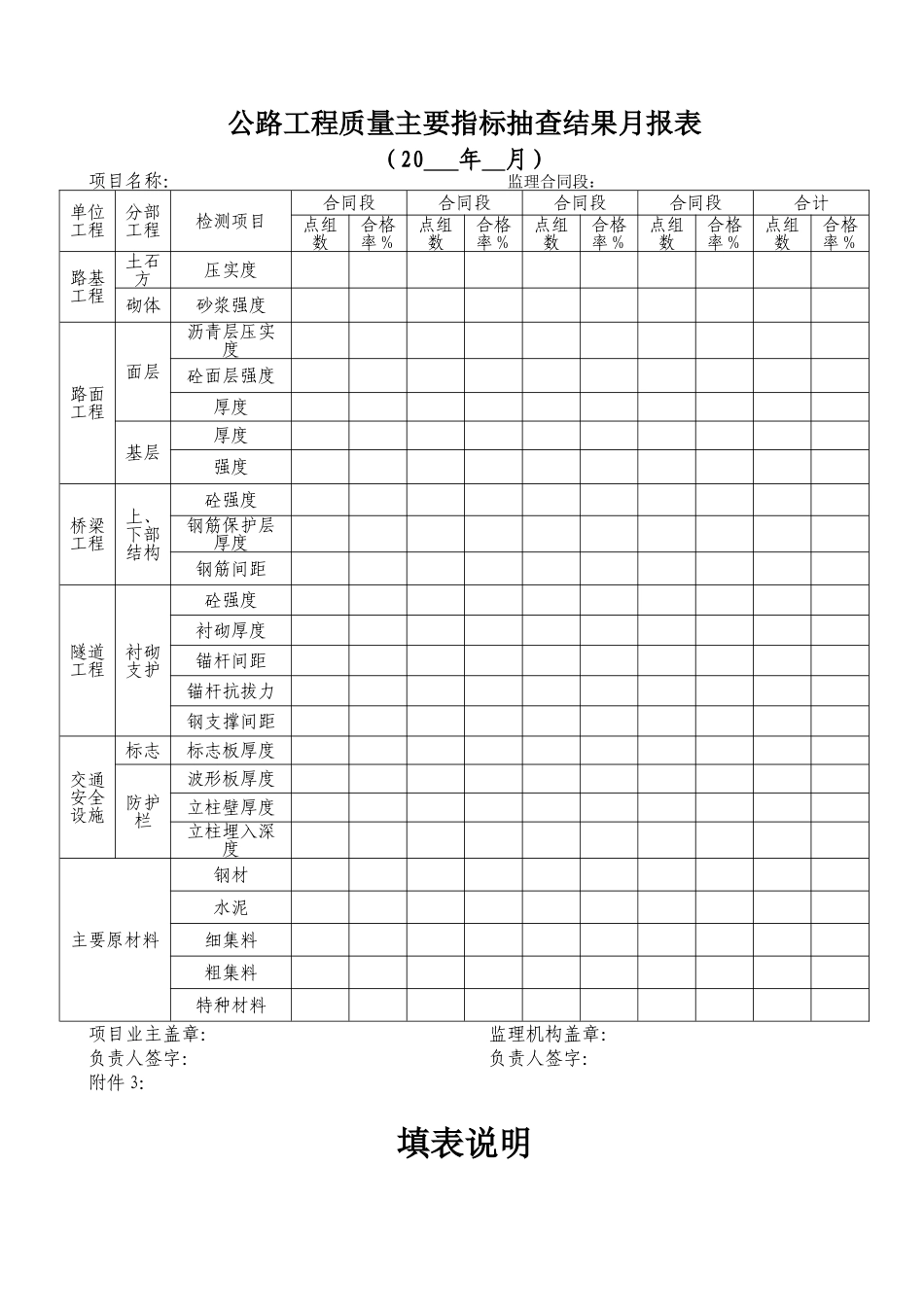 公路工程质量主要指标抽查结果月报表

（20___年__月）

项目名称:　　　　　　　　　　　　　　　　　　监理合同段:

| 单位工程 | 分部工程 | 检测项目 | 合同段 | | 合同段 | | 合同段 | | 合同段 | | 合计 | |
|---|---|---|---|---|---|---|---|---|---|---|---|---|
| | | | 点组数 | 合格率％ | 点组数 | 合格率％ | 点组数 | 合格率％ | 点组数 | 合格率％ | 点组数 | 合格率％ |
| 路基工程 | 土石方 | 压实度 | | | | | | | | | | |
| | 砌体 | 砂浆强度 | | | | | | | | | | |
| 路面工程 | 面层 | 沥青层压实度 | | | | | | | | | | |
| | | 砼面层强度 | | | | | | | | | | |
| | | 厚度 | | | | | | | | | | |
| | 基层 | 厚度 | | | | | | | | | | |
| | | 强度 | | | | | | | | | | |
| 桥梁工程 | 上、下部结构 | 砼强度 | | | | | | | | | | |
| | | 钢筋保护层厚度 | | | | | | | | | | |
| | | 钢筋间距 | | | | | | | | | | |
| 隧道工程 | 衬砌支护 | 砼强度 | | | | | | | | | | |
| | | 衬砌厚度 | | | | | | | | | | |
| | | 锚杆间距 | | | | | | | | | | |
| | | 锚杆抗拔力 | | | | | | | | | | |
| | | 钢支撑间距 | | | | | | | | | | |
| 交通安全设施 | 标志 | 标志板厚度 | | | | | | | | | | |
| | 防护栏 | 波形板厚度 | | | | | | | | | | |
| | | 立柱壁厚度 | | | | | | | | | | |
| | | 立柱埋入深度 | | | | | | | | | | |
| 主要原材料 | | 钢材 | | | | | | | | | | |
| | | 水泥 | | | | | | | | | | |
| | | 细集料 | | | | | | | | | | |
| | | 粗集料 | | | | | | | | | | |
| | | 特种材料 | | | | | | | | | | |

项目业主盖章:　　　　　　　　　　　　　　监理机构盖章:
负责人签字:　　　　　　　　　　　　　　　负责人签字:
附件 3:

填表说明